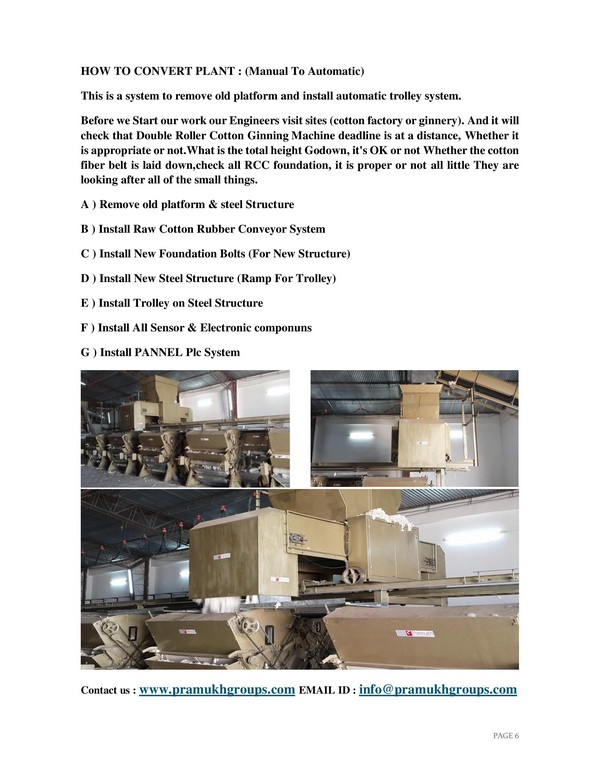 HOW TO CONVERT PLANT : (Manual To Automatic)

This is a system to remove old platform and install automatic trolley system.

Before we Start our work our Engineers visit sites (cotton factory or ginnery). And it will check that Double Roller Cotton Ginning Machine deadline is at a distance, Whether it is appropriate or not.What is the total height Godown, it's OK or not Whether the cotton fiber belt is laid down,check all RCC foundation, it is proper or not all little They are looking after all of the small things.

A ) Remove old platform & steel Structure

B ) Install Raw Cotton Rubber Conveyor System

C ) Install New Foundation Bolts (For New Structure)

D ) Install New Steel Structure (Ramp For Trolley)

E ) Install Trolley on Steel Structure

F ) Install All Sensor & Electronic componuns

G ) Install PANNEL Plc System

Contact us : www.pramukhgroups.com EMAIL ID : info@pramukhgroups.com

PAGE 6